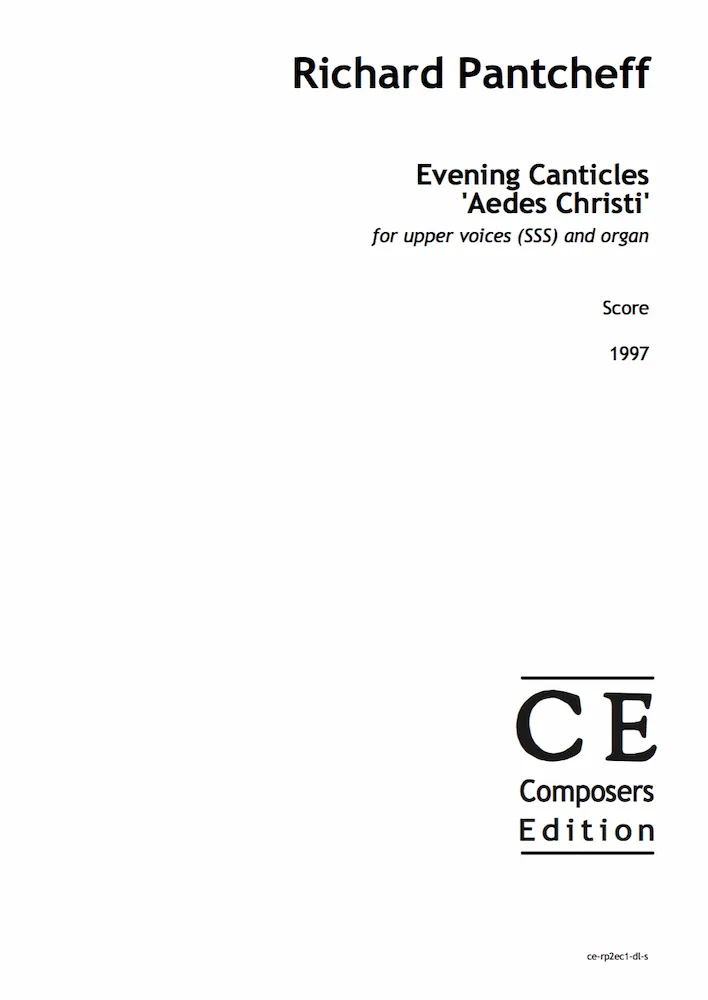 Richard Pantcheff

Evening Canticles
'Aedes Christi'

for upper voices (SSS) and organ

Score

1997

CE
Composers
Edition

ce-rp2ec1-dl-s